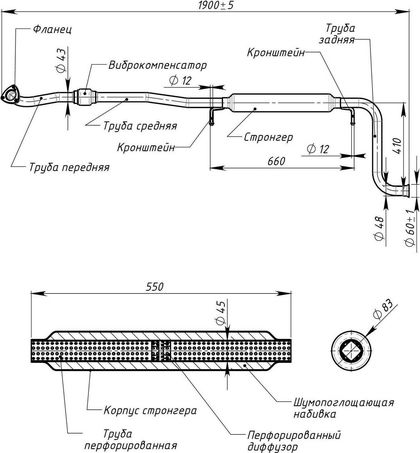 $1900 \pm 5$

Фланец

Труба задняя

Кронштейн

$\varnothing 43$

Виброкомпенсатор

$\varnothing 12$

Труба средняя

Кронштейн

Стронгер

$\varnothing 12$

410

660

Труба передняя

$\varnothing 48$

$\varnothing 60 \pm 1$

550

$\varnothing 45$

$\varnothing 83$

Шумопоглощающая набивка

Корпус стронгера

Труба перфорированная

Перфорированный диффузор